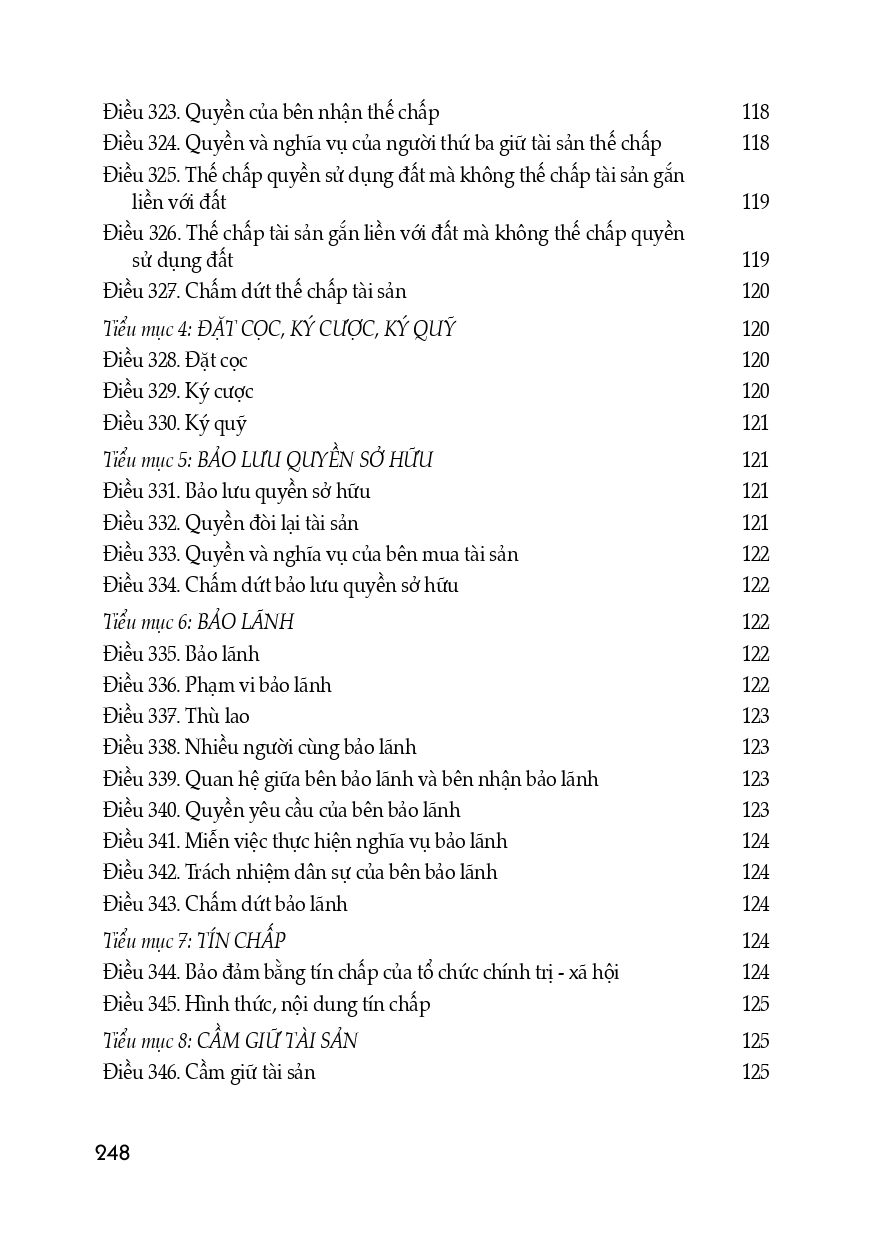 Điều 323. Quyền của bên nhận thế chấp 118
Điều 324. Quyền và nghĩa vụ của người thứ ba giữ tài sản thế chấp 118
Điều 325. Thế chấp quyền sử dụng đất mà không thế chấp tài sản gắn liền với đất 119
Điều 326. Thế chấp tài sản gắn liền với đất mà không thế chấp quyền sử dụng đất 119
Điều 327. Chấm dứt thế chấp tài sản 120
Tiểu mục 4: ĐẶT CỌC, KÝ CƯỢC, KÝ QUỸ 120
Điều 328. Đặt cọc 120
Điều 329. Ký cược 120
Điều 330. Ký quỹ 121
Tiểu mục 5: BẢO LƯU QUYỀN SỞ HỮU 121
Điều 331. Bảo lưu quyền sở hữu 121
Điều 332. Quyền đòi lại tài sản 121
Điều 333. Quyền và nghĩa vụ của bên mua tài sản 122
Điều 334. Chấm dứt bảo lưu quyền sở hữu 122
Tiểu mục 6: BẢO LÃNH 122
Điều 335. Bảo lãnh 122
Điều 336. Phạm vi bảo lãnh 122
Điều 337. Thù lao 123
Điều 338. Nhiều người cùng bảo lãnh 123
Điều 339. Quan hệ giữa bên bảo lãnh và bên nhận bảo lãnh 123
Điều 340. Quyền yêu cầu của bên bảo lãnh 123
Điều 341. Miễn việc thực hiện nghĩa vụ bảo lãnh 124
Điều 342. Trách nhiệm dân sự của bên bảo lãnh 124
Điều 343. Chấm dứt bảo lãnh 124
Tiểu mục 7: TÍN CHẤP 124
Điều 344. Bảo đảm bằng tín chấp của tổ chức chính trị - xã hội 124
Điều 345. Hình thức, nội dung tín chấp 125
Tiểu mục 8: CẦM GIỮ TÀI SẢN 125
Điều 346. Cầm giữ tài sản 125

248